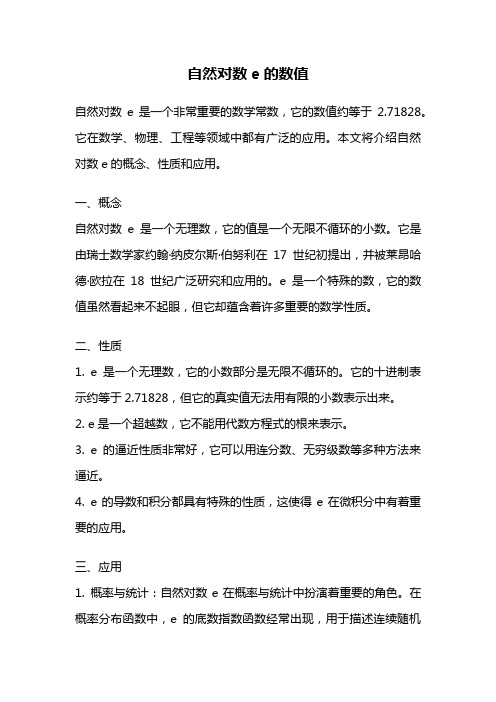 自然对数 e 的数值

自然对数 e 是一个非常重要的数学常数，它的数值约等于 2.71828。它在数学、物理、工程等领域中都有广泛的应用。本文将介绍自然对数 e 的概念、性质和应用。

一、概念
自然对数 e 是一个无理数，它的值是一个无限不循环的小数。它是由瑞士数学家约翰·纳皮尔斯·伯努利在 17 世纪初提出，并被莱昂哈德·欧拉在 18 世纪广泛研究和应用的。e 是一个特殊的数，它的数值虽然看起来不起眼，但它却蕴含着许多重要的数学性质。

二、性质
1. e 是一个无理数，它的小数部分是无限不循环的。它的十进制表示约等于 2.71828，但它的真实值无法用有限的小数表示出来。
2. e 是一个超越数，它不能用代数方程式的根来表示。
3. e 的逼近性质非常好，它可以用连分数、无穷级数等多种方法来逼近。
4. e 的导数和积分都具有特殊的性质，这使得 e 在微积分中有着重要的应用。

三、应用
1. 概率与统计：自然对数 e 在概率与统计中扮演着重要的角色。在概率分布函数中，e 的底数指数函数经常出现，用于描述连续随机